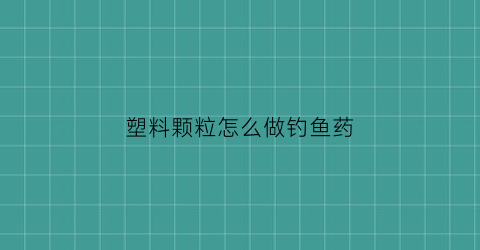 塑料颗粒怎么做钓鱼药